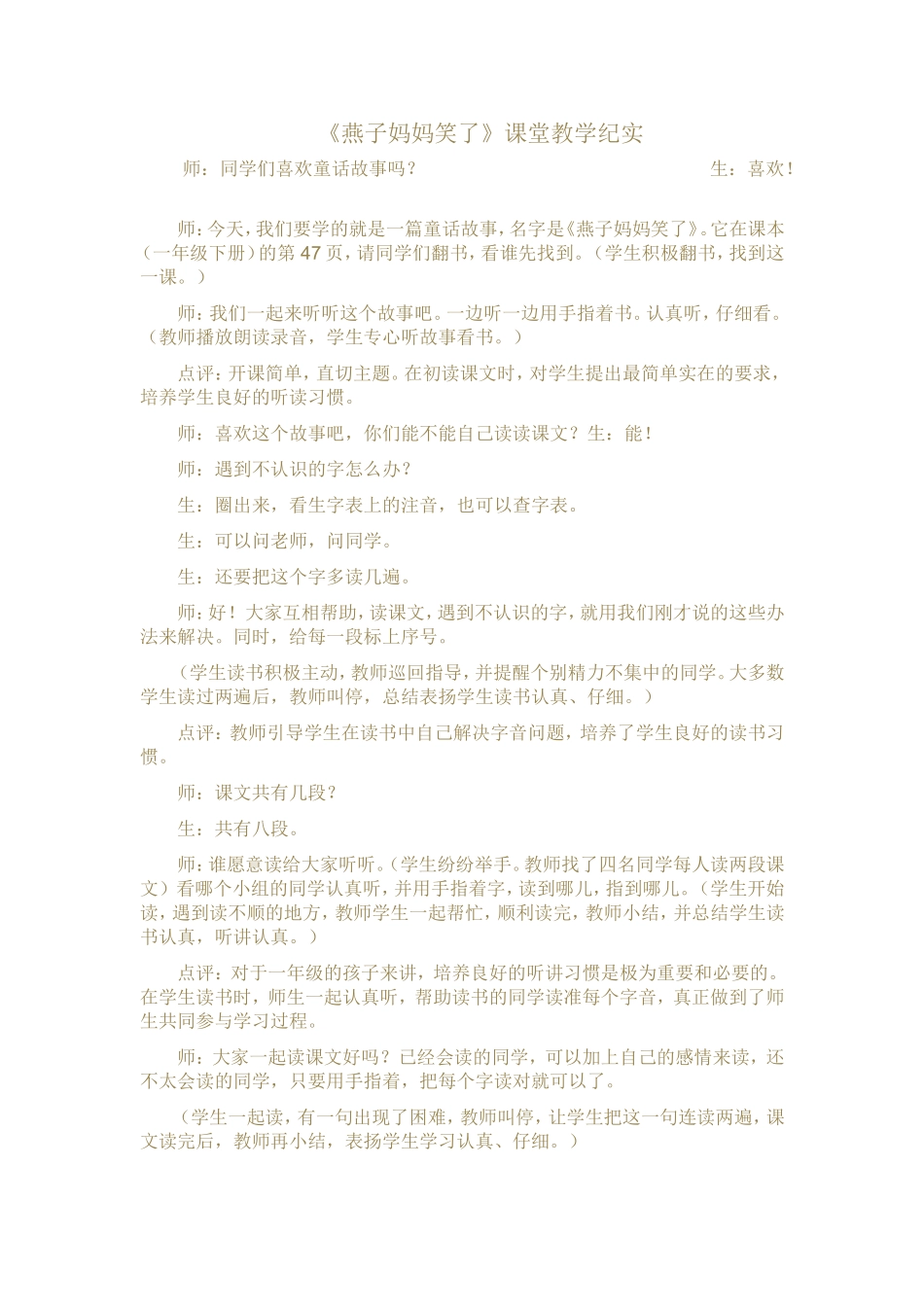 《燕子妈妈笑了》课堂教学纪实

师：同学们喜欢童话故事吗？ 生：喜欢！

师：今天，我们要学的就是一篇童话故事，名字是《燕子妈妈笑了》。它在课本（一年级下册）的第 47 页，请同学们翻书，看谁先找到。（学生积极翻书，找到这一课。）

师：我们一起来听听这个故事吧。一边听一边用手指着书。认真听，仔细看。（教师播放朗读录音，学生专心听故事看书。）

点评：开课简单，直切主题。在初读课文时，对学生提出最简单实在的要求，培养学生良好的听读习惯。

师：喜欢这个故事吧，你们能不能自己读读课文？生：能！

师：遇到不认识的字怎么办？

生：圈出来，看生字表上的注音，也可以查字表。

生：可以问老师，问同学。

生：还要把这个字多读几遍。

师：好！大家互相帮助，读课文，遇到不认识的字，就用我们刚才说的这些办法来解决。同时，给每一段标上序号。

（学生读书积极主动，教师巡回指导，并提醒个别精力不集中的同学。大多数学生读过两遍后，教师叫停，总结表扬学生读书认真、仔细。）

点评：教师引导学生在读书中自己解决字音问题，培养了学生良好的读书习惯。

师：课文共有几段？

生：共有八段。

师：谁愿意读给大家听听。（学生纷纷举手。教师找了四名同学每人读两段课文）看哪个小组的同学认真听，并用手指着字，读到哪儿，指到哪儿。（学生开始读，遇到读不顺的地方，教师学生一起帮忙，顺利读完，教师小结，并总结学生读书认真，听讲认真。）

点评：对于一年级的孩子来讲，培养良好的听讲习惯是极为重要和必要的。在学生读书时，师生一起认真听，帮助读书的同学读准每个字音，真正做到了师生共同参与学习过程。

师：大家一起读课文好吗？已经会读的同学，可以加上自己的感情来读，还不太会读的同学，只要用手指着，把每个字读对就可以了。

（学生一起读，有一句出现了困难，教师叫停，让学生把这一句连读两遍，课文读完后，教师再小结，表扬学生学习认真、仔细。）